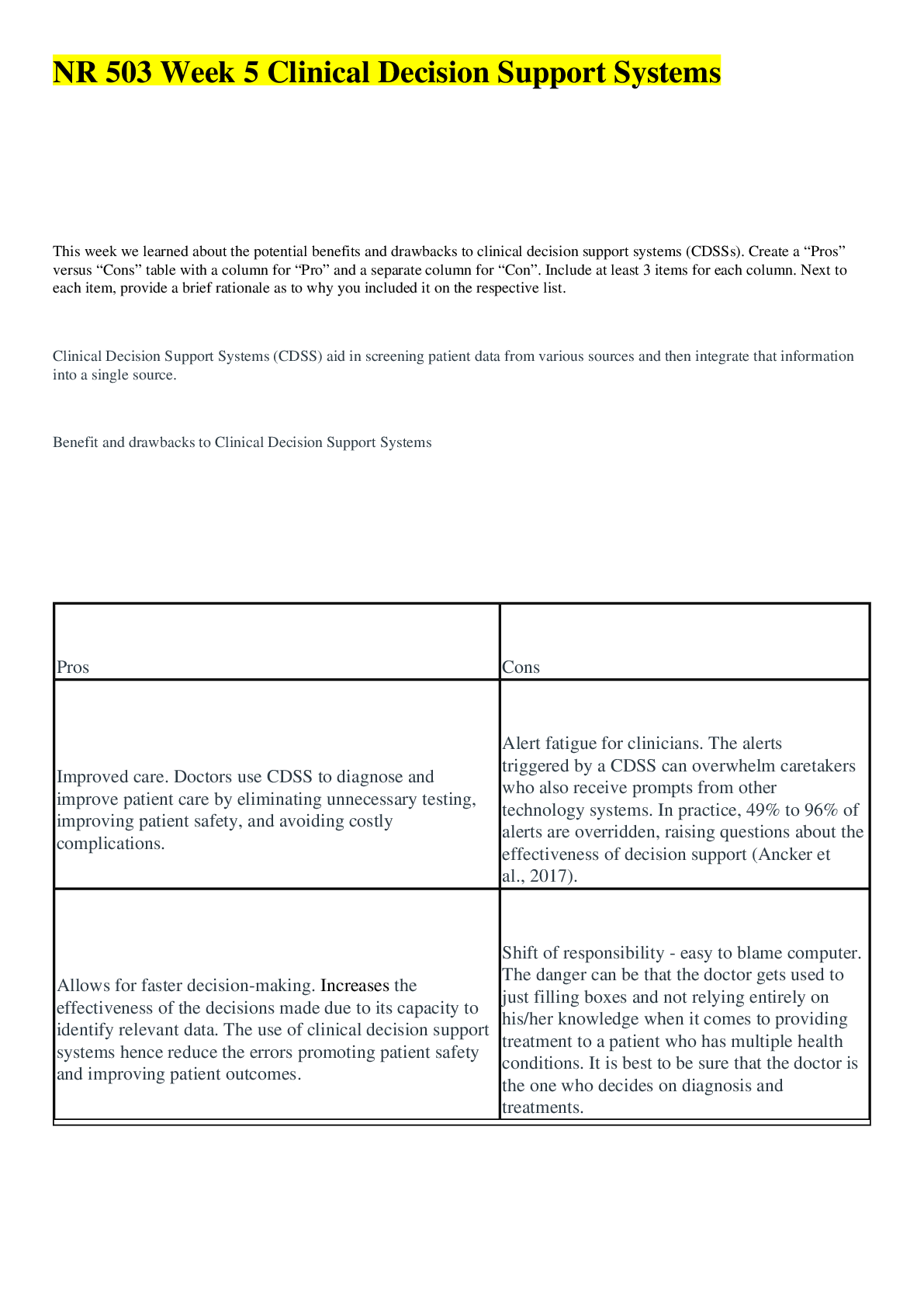 NR 503 Week 5 Clinical Decision Support Systems

This week we learned about the potential benefits and drawbacks to clinical decision support systems (CDSSs). Create a “Pros” versus “Cons” table with a column for “Pro” and a separate column for “Con”. Include at least 3 items for each column. Next to each item, provide a brief rationale as to why you included it on the respective list.

Clinical Decision Support Systems (CDSS) aid in screening patient data from various sources and then integrate that information into a single source.

Benefit and drawbacks to Clinical Decision Support Systems

| Pros | Cons |
|---|---|
| Improved care. Doctors use CDSS to diagnose and improve patient care by eliminating unnecessary testing, improving patient safety, and avoiding costly complications. | Alert fatigue for clinicians. The alerts triggered by a CDSS can overwhelm caretakers who also receive prompts from other technology systems. In practice, 49% to 96% of alerts are overridden, raising questions about the effectiveness of decision support (Ancker et al., 2017). |
| Allows for faster decision-making. Increases the effectiveness of the decisions made due to its capacity to identify relevant data. The use of clinical decision support systems hence reduce the errors promoting patient safety and improving patient outcomes. | Shift of responsibility - easy to blame computer. The danger can be that the doctor gets used to just filling boxes and not relying entirely on his/her knowledge when it comes to providing treatment to a patient who has multiple health conditions. It is best to be sure that the doctor is the one who decides on diagnosis and treatments. |